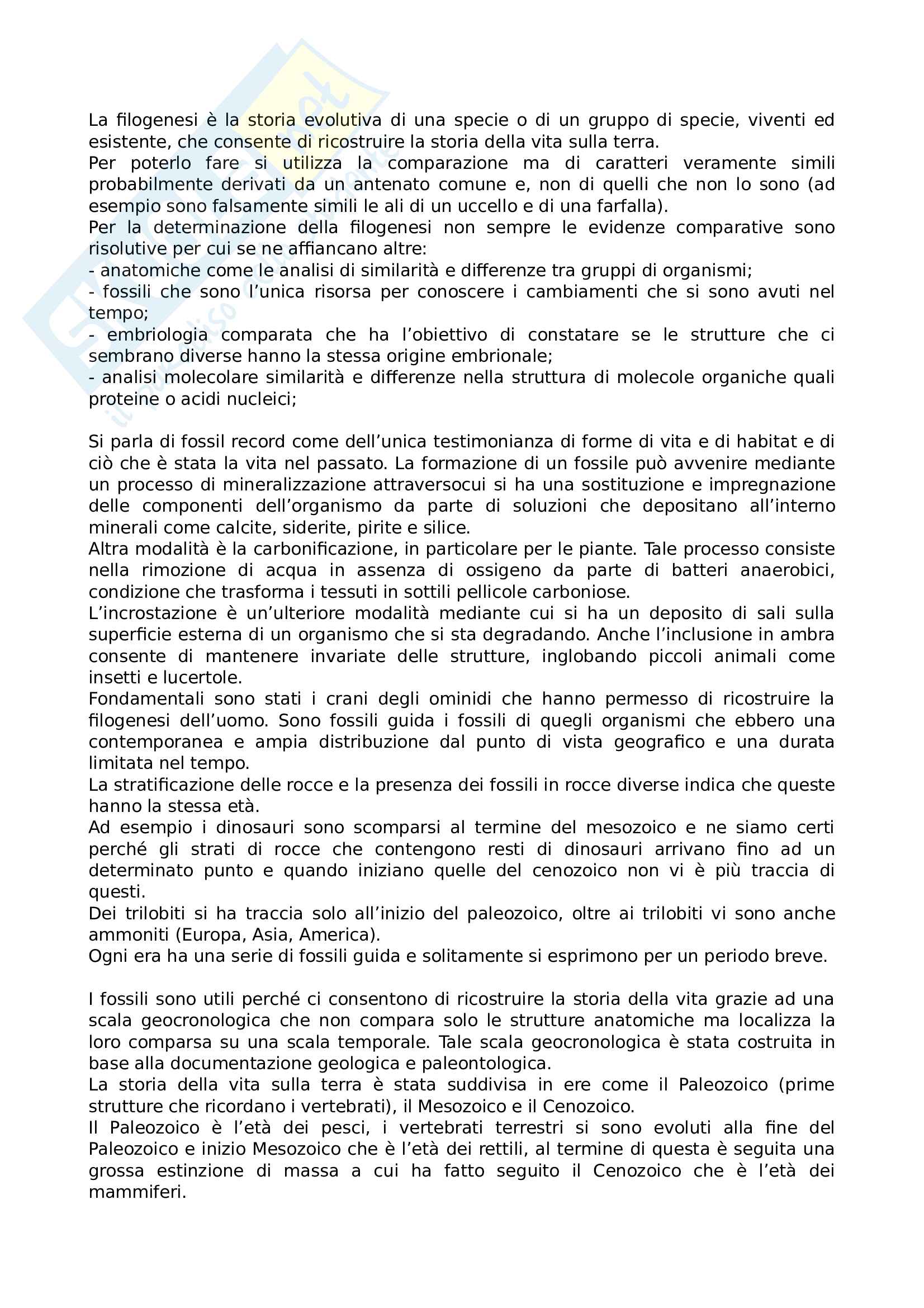 La filogenesi è la storia evolutiva di una specie o di un gruppo di specie, viventi ed esistente, che consente di ricostruire la storia della vita sulla terra.
Per poterlo fare si utilizza la comparazione ma di caratteri veramente simili probabilmente derivati da un antenato comune e, non di quelli che non lo sono (ad esempio sono falsamente simili le ali di un uccello e di una farfalla).
Per la determinazione della filogenesi non sempre le evidenze comparative sono risolutive per cui se ne affiancano altre:
- anatomiche come le analisi di similarità e differenze tra gruppi di organismi;
- fossili che sono l'unica risorsa per conoscere i cambiamenti che si sono avuti nel tempo;
- embriologia comparata che ha l'obiettivo di constatare se le strutture che ci sembrano diverse hanno la stessa origine embrionale;
- analisi molecolare similarità e differenze nella struttura di molecole organiche quali proteine o acidi nucleici;

Si parla di fossil record come dell'unica testimonianza di forme di vita e di habitat e di ciò che è stata la vita nel passato. La formazione di un fossile può avvenire mediante un processo di mineralizzazione attraversocui si ha una sostituzione e impregnazione delle componenti dell'organismo da parte di soluzioni che depositano all'interno minerali come calcite, siderite, pirite e silice.
Altra modalità è la carbonificazione, in particolare per le piante. Tale processo consiste nella rimozione di acqua in assenza di ossigeno da parte di batteri anaerobici, condizione che trasforma i tessuti in sottili pellicole carboniose.
L'incrostazione è un'ulteriore modalità mediante cui si ha un deposito di sali sulla superficie esterna di un organismo che si sta degradando. Anche l'inclusione in ambra consente di mantenere invariate delle strutture, inglobando piccoli animali come insetti e lucertole.
Fondamentali sono stati i crani degli ominidi che hanno permesso di ricostruire la filogenesi dell'uomo. Sono fossili guida i fossili di quegli organismi che ebbero una contemporanea e ampia distribuzione dal punto di vista geografico e una durata limitata nel tempo.
La stratificazione delle rocce e la presenza dei fossili in rocce diverse indica che queste hanno la stessa età.
Ad esempio i dinosauri sono scomparsi al termine del mesozoico e ne siamo certi perché gli strati di rocce che contengono resti di dinosauri arrivano fino ad un determinato punto e quando iniziano quelle del cenozoico non vi è più traccia di questi.
Dei trilobiti si ha traccia solo all'inizio del paleozoico, oltre ai trilobiti vi sono anche ammoniti (Europa, Asia, America).
Ogni era ha una serie di fossili guida e solitamente si esprimono per un periodo breve.

I fossili sono utili perché ci consentono di ricostruire la storia della vita grazie ad una scala geocronologica che non compara solo le strutture anatomiche ma localizza la loro comparsa su una scala temporale. Tale scala geocronologica è stata costruita in base alla documentazione geologica e paleontologica.
La storia della vita sulla terra è stata suddivisa in ere come il Paleozoico (prime strutture che ricordano i vertebrati), il Mesozoico e il Cenozoico.
Il Paleozoico è l'età dei pesci, i vertebrati terrestri si sono evoluti alla fine del Paleozoico e inizio Mesozoico che è l'età dei rettili, al termine di questa è seguita una grossa estinzione di massa a cui ha fatto seguito il Cenozoico che è l'età dei mammiferi.